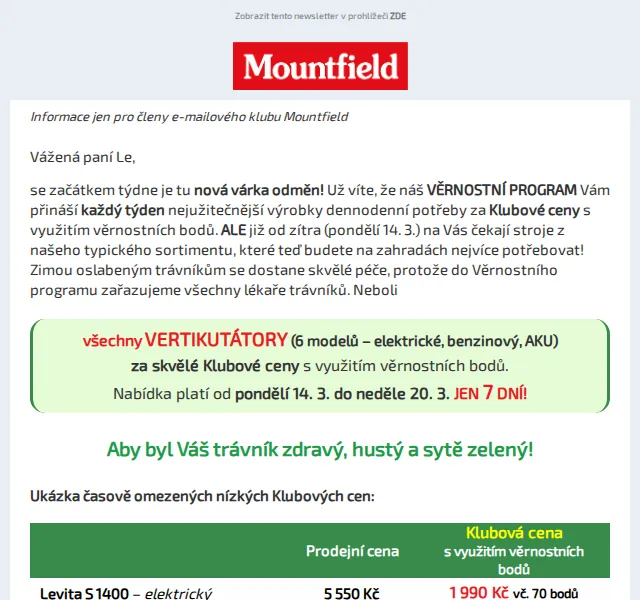 Zobrazit tento newsletter v prohlížeči ZDE

Mountfield

Informace jen pro členy e-mailového klubu Mountfield

Vážená paní Le,

se začátkem týdne je tu nová várka odměn! Už víte, že náš VĚRNOSTNÍ PROGRAM Vám přináší každý týden nejužitečnější výrobky dennodenní potřeby za Klubové ceny s využitím věrnostních bodů. ALE již od zítra (pondělí 14. 3.) na Vás čekají stroje z našeho typického sortimentu, které teď budete na zahradách nejvíce potřebovat! Zimou oslabeným trávníkům se dostane skvělé péče, protože do Věrnostního programu zařazujeme všechny lékaře trávníků. Neboli

všechny VERTIKUTÁTORY (6 modelů – elektrické, benzinový, AKU) za skvělé Klubové ceny s využitím věrnostních bodů. Nabídka platí od pondělí 14. 3. do neděle 20. 3. JEN 7 DNÍ!

Aby byl Váš trávník zdravý, hustý a sytě zelený!

Ukázka časově omezených nízkých Klubových cen:

| | Prodejní cena | Klubová cena s využitím věrnostních bodů |
|---|---|---|
| Levita S 1400 – elektrický | 5 550 Kč | 1 990 Kč vč. 70 bodů |